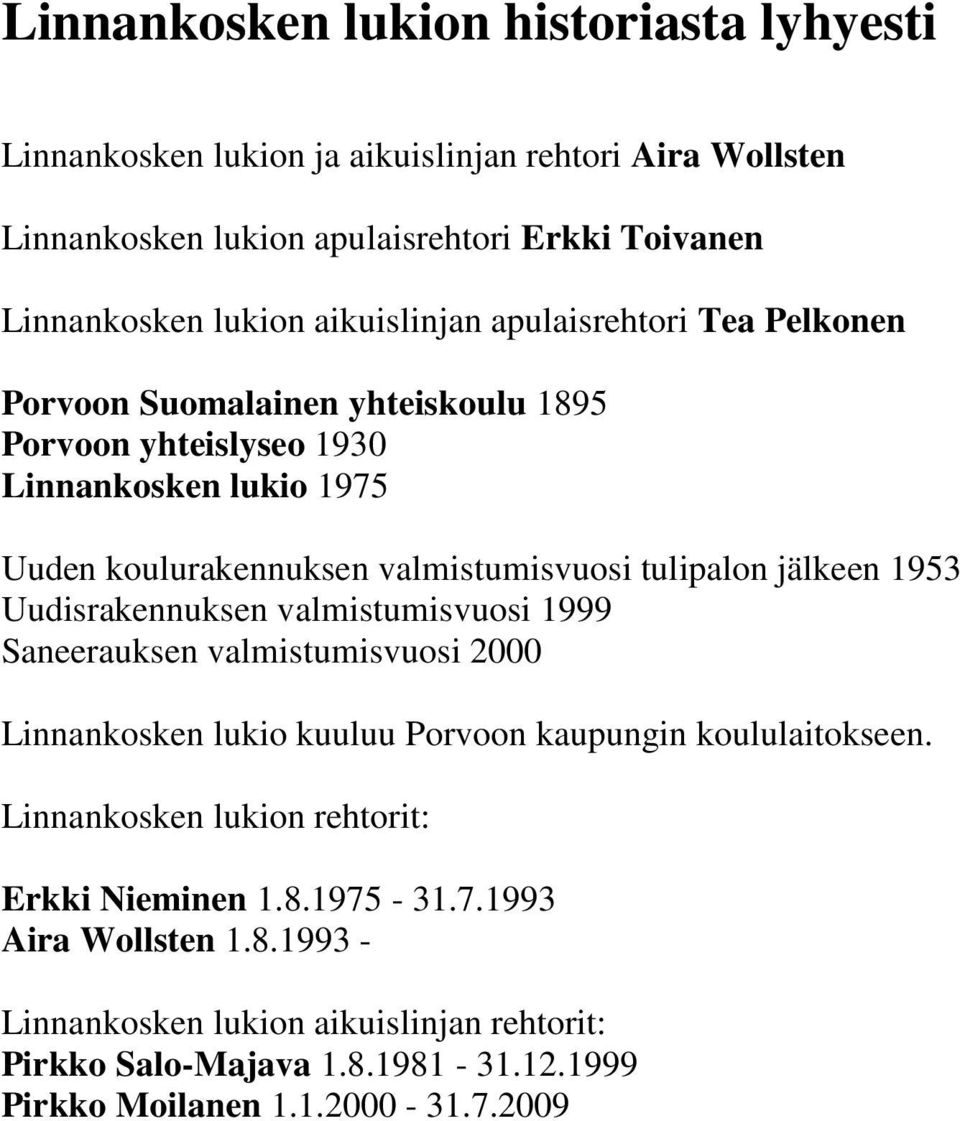 Linnankosken lukion historiasta lyhyesti

Linnankosken lukion ja aikuislinjan rehtori Aira Wollsten

Linnankosken lukion apulaisrehtori Erkki Toivanen

Linnankosken lukion aikuislinjan apulaisrehtori Tea Pelkonen

Porvoon Suomalainen yhteiskoulu 1895
Porvoon yhteislyseo 1930
Linnankosken lukio 1975

Uuden koulurakennuksen valmistumisvuosi tulipalon jälkeen 1953
Uudisrakennuksen valmistumisvuosi 1999
Saneerauksen valmistumisvuosi 2000

Linnankosken lukio kuuluu Porvoon kaupungin koululaitokseen.

Linnankosken lukion rehtorit:

Erkki Nieminen 1.8.1975 - 31.7.1993
Aira Wollsten 1.8.1993 -

Linnankosken lukion aikuislinjan rehtorit:
Pirkko Salo-Majava 1.8.1981 - 31.12.1999
Pirkko Moilanen 1.1.2000 - 31.7.2009